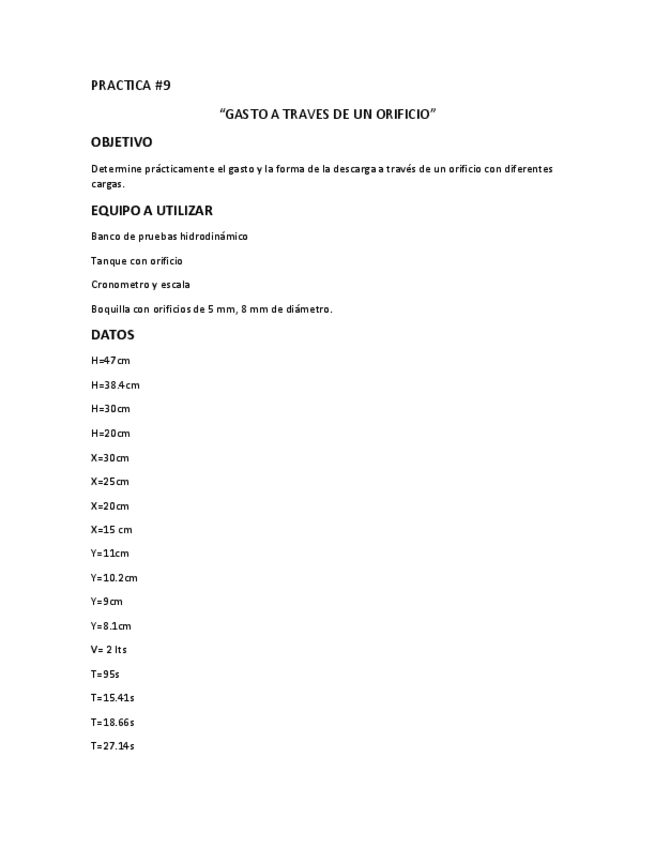 PRACTICA #9

“GASTO A TRAVES DE UN ORIFICIO”

OBJETIVO

Determine prácticamente el gasto y la forma de la descarga a través de un orificio con diferentes cargas.

EQUIPO A UTILIZAR

Banco de pruebas hidrodinámico

Tanque con orificio

Cronometro y escala

Boquilla con orificios de 5 mm, 8 mm de diámetro.

DATOS

H=47cm

H=38.4cm

H=30cm

H=20cm

X=30cm

X=25cm

X=20cm

X=15 cm

Y=11cm

Y=10.2cm

Y=9cm

Y=8.1cm

V= 2 lts

T=95s

T=15.41s

T=18.66s

T=27.14s